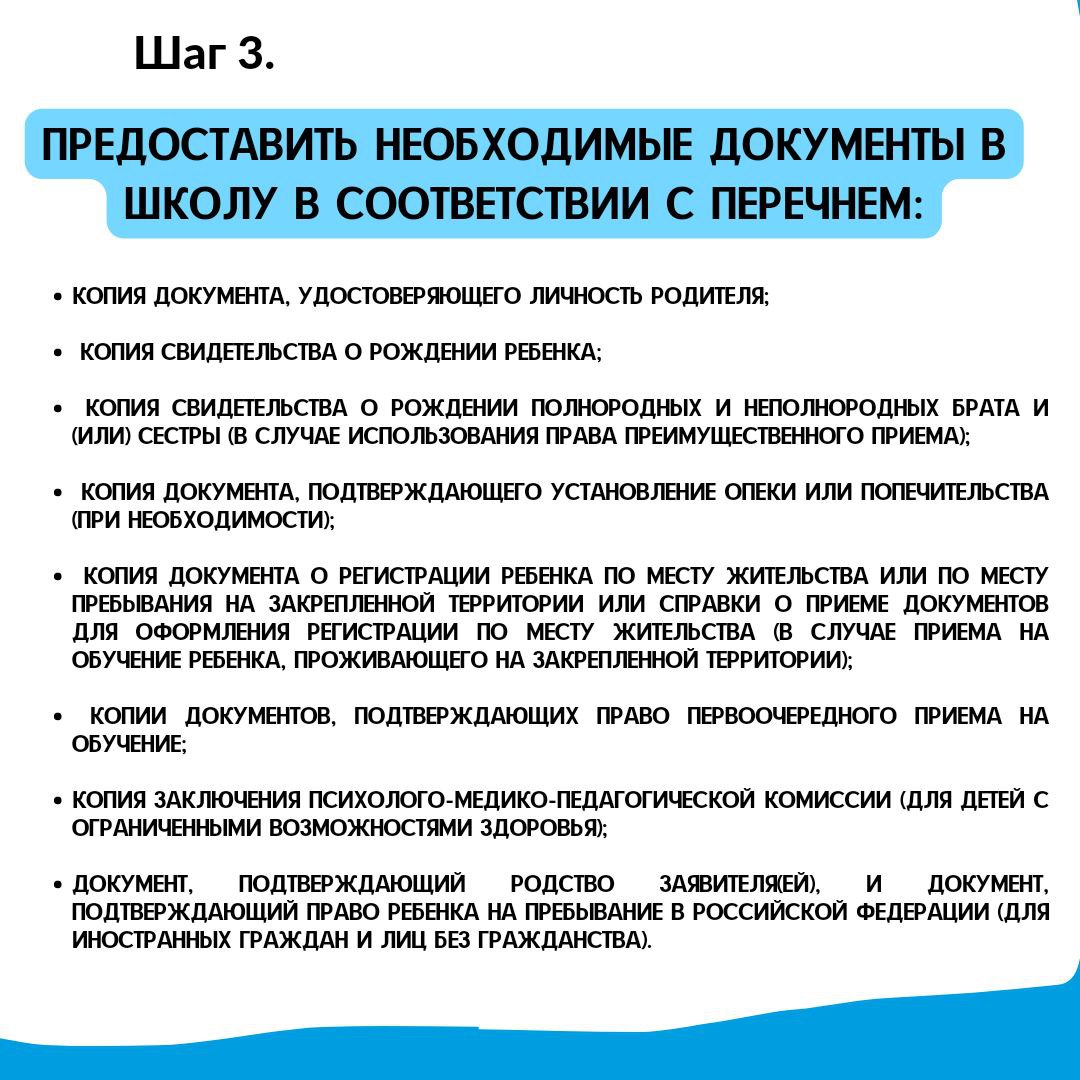 Шаг 3.

ПРЕДОСТАВИТЬ НЕОБХОДИМЫЕ ДОКУМЕНТЫ В ШКОЛУ В СООТВЕТСТВИИ С ПЕРЕЧНЕМ:

• КОПИЯ ДОКУМЕНТА, УДОСТОВЕРЯЮЩЕГО ЛИЧНОСТЬ РОДИТЕЛЯ;

• КОПИЯ СВИДЕТЕЛЬСТВА О РОЖДЕНИИ РЕБЕНКА;

• КОПИЯ СВИДЕТЕЛЬСТВА О РОЖДЕНИИ ПОЛНОРОДНЫХ И НЕПОЛНОРОДНЫХ БРАТА И (ИЛИ) СЕСТРЫ (В СЛУЧАЕ ИСПОЛЬЗОВАНИЯ ПРАВА ПРЕИМУЩЕСТВЕННОГО ПРИЕМА);

• КОПИЯ ДОКУМЕНТА, ПОДТВЕРЖДАЮЩЕГО УСТАНОВЛЕНИЕ ОПЕКИ ИЛИ ПОПЕЧИТЕЛЬСТВА (ПРИ НЕОБХОДИМОСТИ);

• КОПИЯ ДОКУМЕНТА О РЕГИСТРАЦИИ РЕБЕНКА ПО МЕСТУ ЖИТЕЛЬСТВА ИЛИ ПО МЕСТУ ПРЕБЫВАНИЯ НА ЗАКРЕПЛЕННОЙ ТЕРРИТОРИИ ИЛИ СПРАВКИ О ПРИЕМЕ ДОКУМЕНТОВ ДЛЯ ОФОРМЛЕНИЯ РЕГИСТРАЦИИ ПО МЕСТУ ЖИТЕЛЬСТВА (В СЛУЧАЕ ПРИЕМА НА ОБУЧЕНИЕ РЕБЕНКА, ПРОЖИВАЮЩЕГО НА ЗАКРЕПЛЕННОЙ ТЕРРИТОРИИ);

• КОПИИ ДОКУМЕНТОВ, ПОДТВЕРЖДАЮЩИХ ПРАВО ПЕРВООЧЕРЕДНОГО ПРИЕМА НА ОБУЧЕНИЕ;

• КОПИЯ ЗАКЛЮЧЕНИЯ ПСИХОЛОГО-МЕДИКО-ПЕДАГОГИЧЕСКОЙ КОМИССИИ (ДЛЯ ДЕТЕЙ С ОГРАНИЧЕННЫМИ ВОЗМОЖНОСТЯМИ ЗДОРОВЬЯ);

• ДОКУМЕНТ, ПОДТВЕРЖДАЮЩИЙ РОДСТВО ЗАЯВИТЕЛЯ(ЕЙ), И ДОКУМЕНТ, ПОДТВЕРЖДАЮЩИЙ ПРАВО РЕБЕНКА НА ПРЕБЫВАНИЕ В РОССИЙСКОЙ ФЕДЕРАЦИИ (ДЛЯ ИНОСТРАННЫХ ГРАЖДАН И ЛИЦ БЕЗ ГРАЖДАНСТВА).